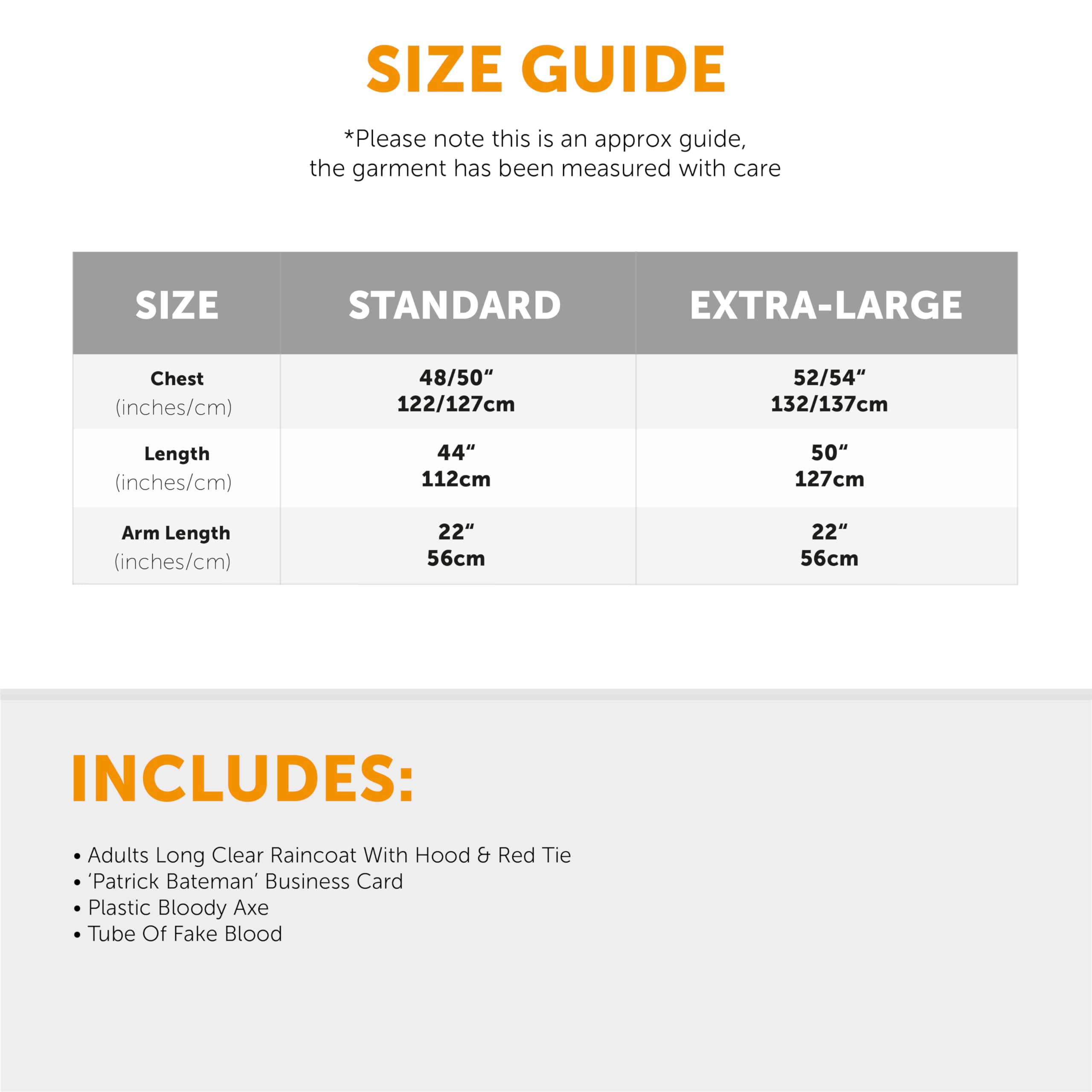 SIZE GUIDE

*Please note this is an approx guide, the garment has been measured with care

| SIZE | STANDARD | EXTRA-LARGE |
|---|---|---|
| Chest (inches/cm) | 48/50“ 122/127cm | 52/54“ 132/137cm |
| Length (inches/cm) | 44“ 112cm | 50“ 127cm |
| Arm Length (inches/cm) | 22“ 56cm | 22“ 56cm |

INCLUDES:

• Adults Long Clear Raincoat With Hood & Red Tie
• ‘Patrick Bateman’ Business Card
• Plastic Bloody Axe
• Tube Of Fake Blood